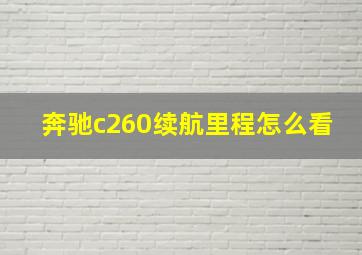 奔驰c260续航里程怎么看